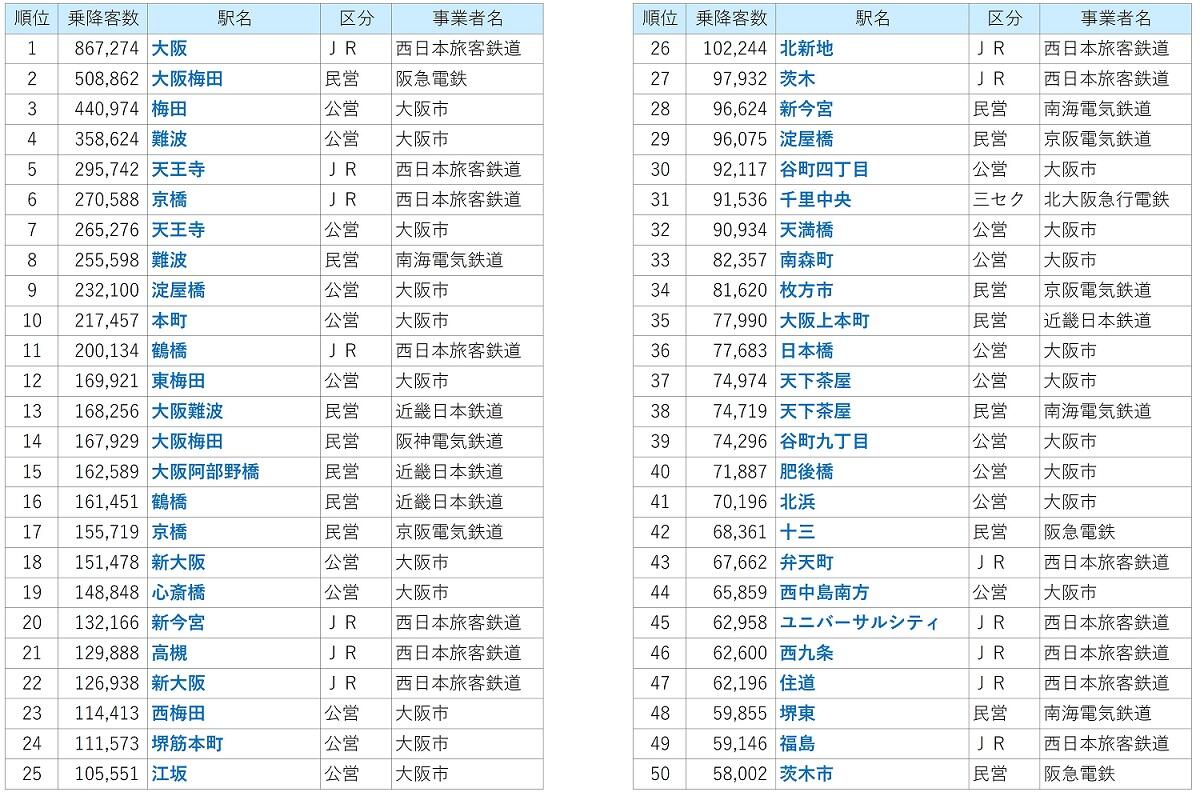 | 順位 | 乗降客数 | 駅名 | 区分 | 事業者名 |
|---|---|---|---|---|
| 1 | 867,274 | 大阪 | ＪＲ | 西日本旅客鉄道 |
| 2 | 508,862 | 大阪梅田 | 民営 | 阪急電鉄 |
| 3 | 440,974 | 梅田 | 公営 | 大阪市 |
| 4 | 358,624 | 難波 | 公営 | 大阪市 |
| 5 | 295,742 | 天王寺 | ＪＲ | 西日本旅客鉄道 |
| 6 | 270,588 | 京橋 | ＪＲ | 西日本旅客鉄道 |
| 7 | 265,276 | 天王寺 | 公営 | 大阪市 |
| 8 | 255,598 | 難波 | 民営 | 南海電気鉄道 |
| 9 | 232,100 | 淀屋橋 | 公営 | 大阪市 |
| 10 | 217,457 | 本町 | 公営 | 大阪市 |
| 11 | 200,134 | 鶴橋 | ＪＲ | 西日本旅客鉄道 |
| 12 | 169,921 | 東梅田 | 公営 | 大阪市 |
| 13 | 168,256 | 大阪難波 | 民営 | 近畿日本鉄道 |
| 14 | 167,929 | 大阪梅田 | 民営 | 阪神電気鉄道 |
| 15 | 162,589 | 大阪阿部野橋 | 民営 | 近畿日本鉄道 |
| 16 | 161,451 | 鶴橋 | 民営 | 近畿日本鉄道 |
| 17 | 155,719 | 京橋 | 民営 | 京阪電気鉄道 |
| 18 | 151,478 | 新大阪 | 公営 | 大阪市 |
| 19 | 148,848 | 心斎橋 | 公営 | 大阪市 |
| 20 | 132,166 | 新今宮 | ＪＲ | 西日本旅客鉄道 |
| 21 | 129,888 | 高槻 | ＪＲ | 西日本旅客鉄道 |
| 22 | 126,938 | 新大阪 | ＪＲ | 西日本旅客鉄道 |
| 23 | 114,413 | 西梅田 | 公営 | 大阪市 |
| 24 | 111,573 | 堺筋本町 | 公営 | 大阪市 |
| 25 | 105,551 | 江坂 | 公営 | 大阪市 |

| 順位 | 乗降客数 | 駅名 | 区分 | 事業者名 |
|---|---|---|---|---|
| 26 | 102,244 | 北新地 | ＪＲ | 西日本旅客鉄道 |
| 27 | 97,932 | 茨木 | ＪＲ | 西日本旅客鉄道 |
| 28 | 96,624 | 新今宮 | 民営 | 南海電気鉄道 |
| 29 | 96,075 | 淀屋橋 | 民営 | 京阪電気鉄道 |
| 30 | 92,117 | 谷町四丁目 | 公営 | 大阪市 |
| 31 | 91,536 | 千里中央 | 三セク | 北大阪急行電鉄 |
| 32 | 90,934 | 天満橋 | 公営 | 大阪市 |
| 33 | 82,357 | 南森町 | 公営 | 大阪市 |
| 34 | 81,620 | 枚方市 | 民営 | 京阪電気鉄道 |
| 35 | 77,990 | 大阪上本町 | 民営 | 近畿日本鉄道 |
| 36 | 77,683 | 日本橋 | 公営 | 大阪市 |
| 37 | 74,974 | 天下茶屋 | 公営 | 大阪市 |
| 38 | 74,719 | 天下茶屋 | 民営 | 南海電気鉄道 |
| 39 | 74,296 | 谷町九丁目 | 公営 | 大阪市 |
| 40 | 71,887 | 肥後橋 | 公営 | 大阪市 |
| 41 | 70,196 | 北浜 | 公営 | 大阪市 |
| 42 | 68,361 | 十三 | 民営 | 阪急電鉄 |
| 43 | 67,662 | 弁天町 | ＪＲ | 西日本旅客鉄道 |
| 44 | 65,859 | 西中島南方 | 公営 | 大阪市 |
| 45 | 62,958 | ユニバーサルシティ | ＪＲ | 西日本旅客鉄道 |
| 46 | 62,600 | 西九条 | ＪＲ | 西日本旅客鉄道 |
| 47 | 62,196 | 住道 | ＪＲ | 西日本旅客鉄道 |
| 48 | 59,855 | 堺東 | 民営 | 南海電気鉄道 |
| 49 | 59,146 | 福島 | ＪＲ | 西日本旅客鉄道 |
| 50 | 58,002 | 茨木市 | 民営 | 阪急電鉄 |